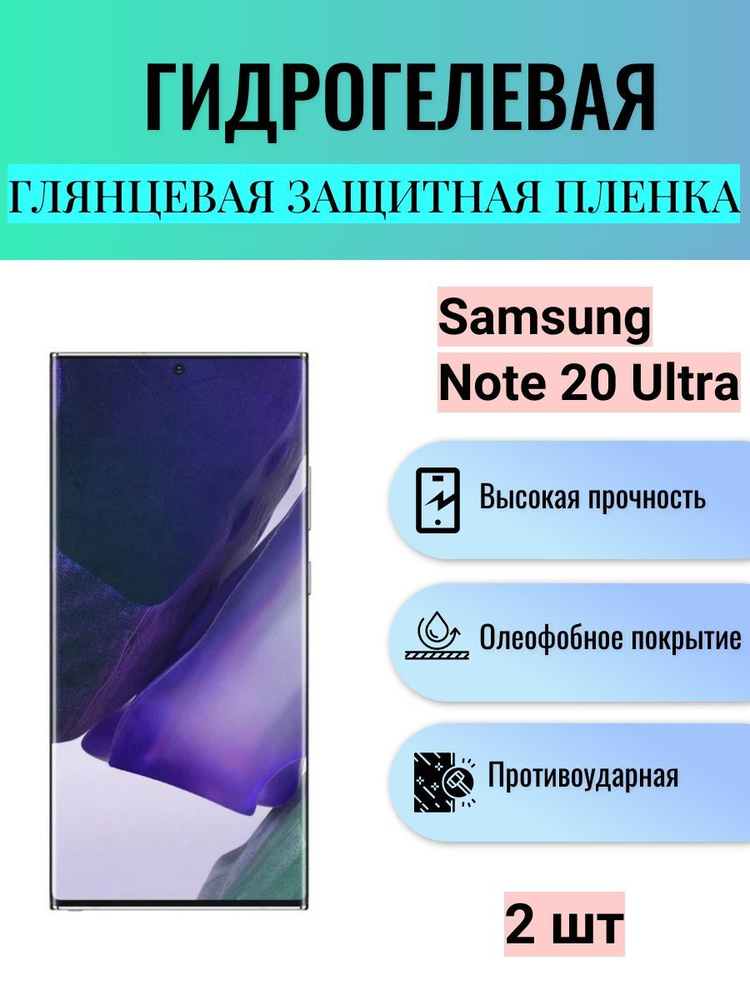 ГИДРОГЕЛЕВАЯ

ГЛЯНЦЕВАЯ ЗАЩИТНАЯ ПЛЕНКА

Samsung Note 20 Ultra

Высокая прочность

Олеофобное покрытие

Противоударная

2 шт